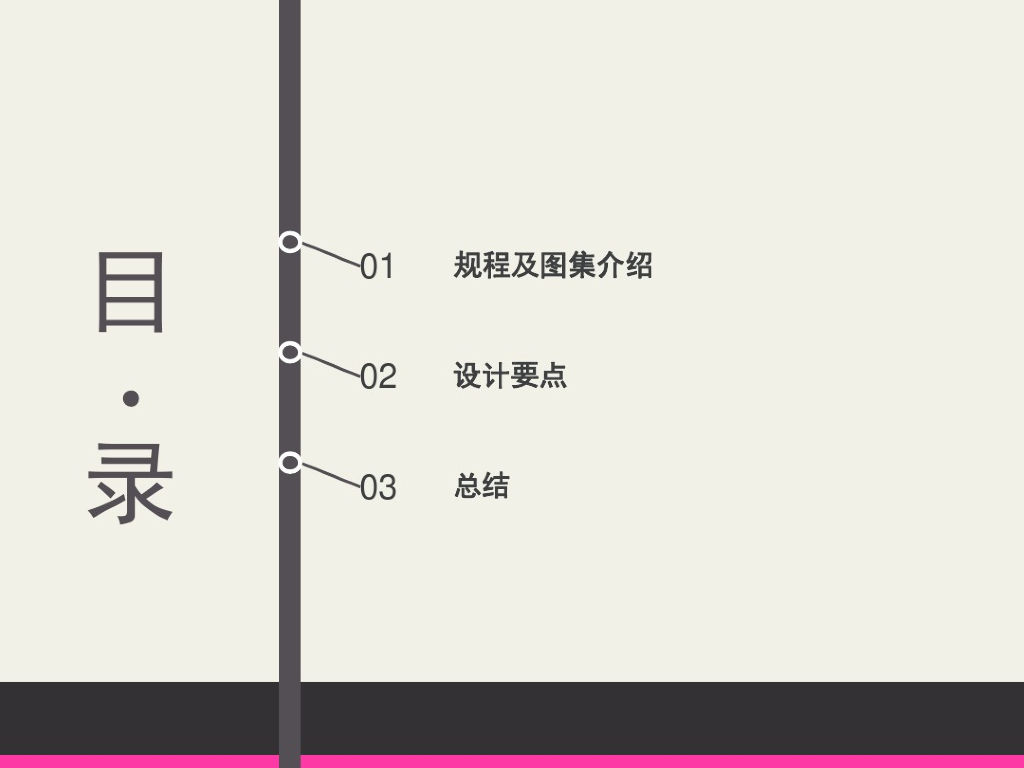 目
·
录

01 规程及图集介绍

02 设计要点

03 总结